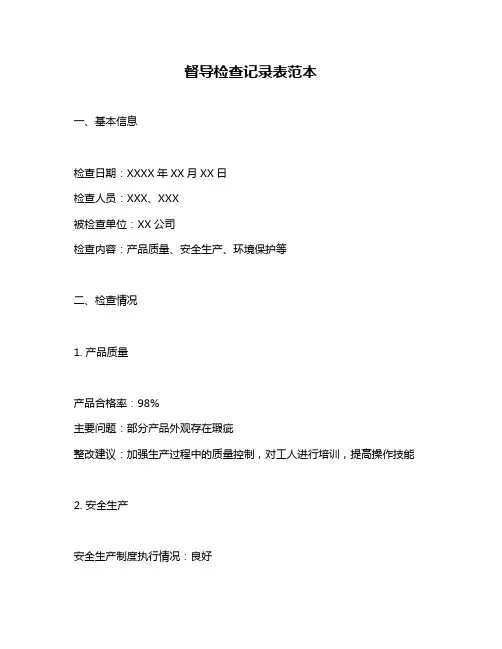 督导检查记录表范本

一、基本信息

检查日期：XXXX 年 XX 月 XX 日

检查人员：XXX、XXX

被检查单位：XX 公司

检查内容：产品质量、安全生产、环境保护等

二、检查情况

1. 产品质量

产品合格率：98%

主要问题：部分产品外观存在瑕疵

整改建议：加强生产过程中的质量控制，对工人进行培训，提高操作技能

2. 安全生产

安全生产制度执行情况：良好